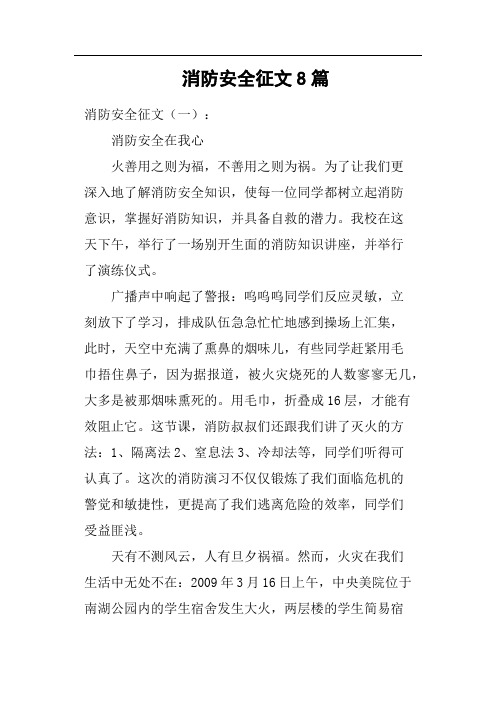 消防安全征文8篇

消防安全征文（一）：

消防安全在我心

火善用之则为福，不善用之则为祸。为了让我们更深入地了解消防安全知识，使每一位同学都树立起消防意识，掌握好消防知识，并具备自救的潜力。我校在这天下午，举行了一场别开生面的消防知识讲座，并举行了演练仪式。

广播声中响起了警报：呜呜呜同学们反应灵敏，立刻放下了学习，排成队伍急急忙忙地感到操场上汇集，此时，天空中充满了熏鼻的烟味儿，有些同学赶紧用毛巾捂住鼻子，因为据报道，被火灾烧死的人数寥寥无几，大多是被那烟味熏死的。用毛巾，折叠成16层，才能有效阻止它。这节课，消防叔叔们还跟我们讲了灭火的方法：1、隔离法2、窒息法3、冷却法等，同学们听得可认真了。这次的消防演习不仅仅锻炼了我们面临危机的警觉和敏捷性，更提高了我们逃离危险的效率，同学们受益匪浅。

天有不测风云，人有旦夕祸福。然而，火灾在我们生活中无处不在：2009年3月16日上午，中央美院位于南湖公园内的学生宿舍发生大火，两层楼的学生简易宿